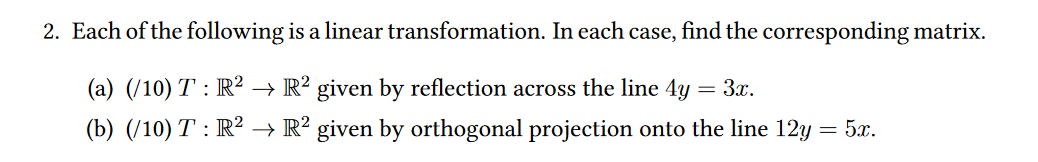 2. Each of the following is a linear transformation. In each case, find the corresponding matrix.

(a) (/10) $T : \mathbb{R}^2 \to \mathbb{R}^2$ given by reflection across the line $4y = 3x$.

(b) (/10) $T : \mathbb{R}^2 \to \mathbb{R}^2$ given by orthogonal projection onto the line $12y = 5x$.